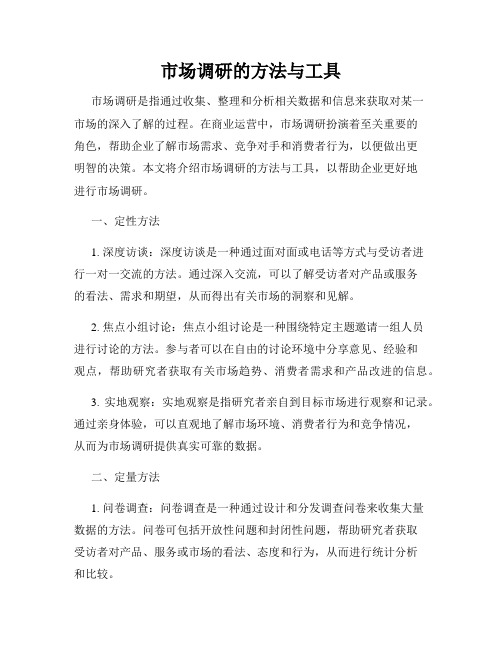 市场调研的方法与工具

市场调研是指通过收集、整理和分析相关数据和信息来获取对某一市场的深入了解的过程。在商业运营中，市场调研扮演着至关重要的角色，帮助企业了解市场需求、竞争对手和消费者行为，以便做出更明智的决策。本文将介绍市场调研的方法与工具，以帮助企业更好地进行市场调研。

一、定性方法

1. 深度访谈：深度访谈是一种通过面对面或电话等方式与受访者进行一对一交流的方法。通过深入交流，可以了解受访者对产品或服务的看法、需求和期望，从而得出有关市场的洞察和见解。

2. 焦点小组讨论：焦点小组讨论是一种围绕特定主题邀请一组人员进行讨论的方法。参与者可以在自由的讨论环境中分享意见、经验和观点，帮助研究者获取有关市场趋势、消费者需求和产品改进的信息。

3. 实地观察：实地观察是指研究者亲自到目标市场进行观察和记录。通过亲身体验，可以直观地了解市场环境、消费者行为和竞争情况，从而为市场调研提供真实可靠的数据。

二、定量方法

1. 问卷调查：问卷调查是一种通过设计和分发调查问卷来收集大量数据的方法。问卷可包括开放性问题和封闭性问题，帮助研究者获取受访者对产品、服务或市场的看法、态度和行为，从而进行统计分析和比较。